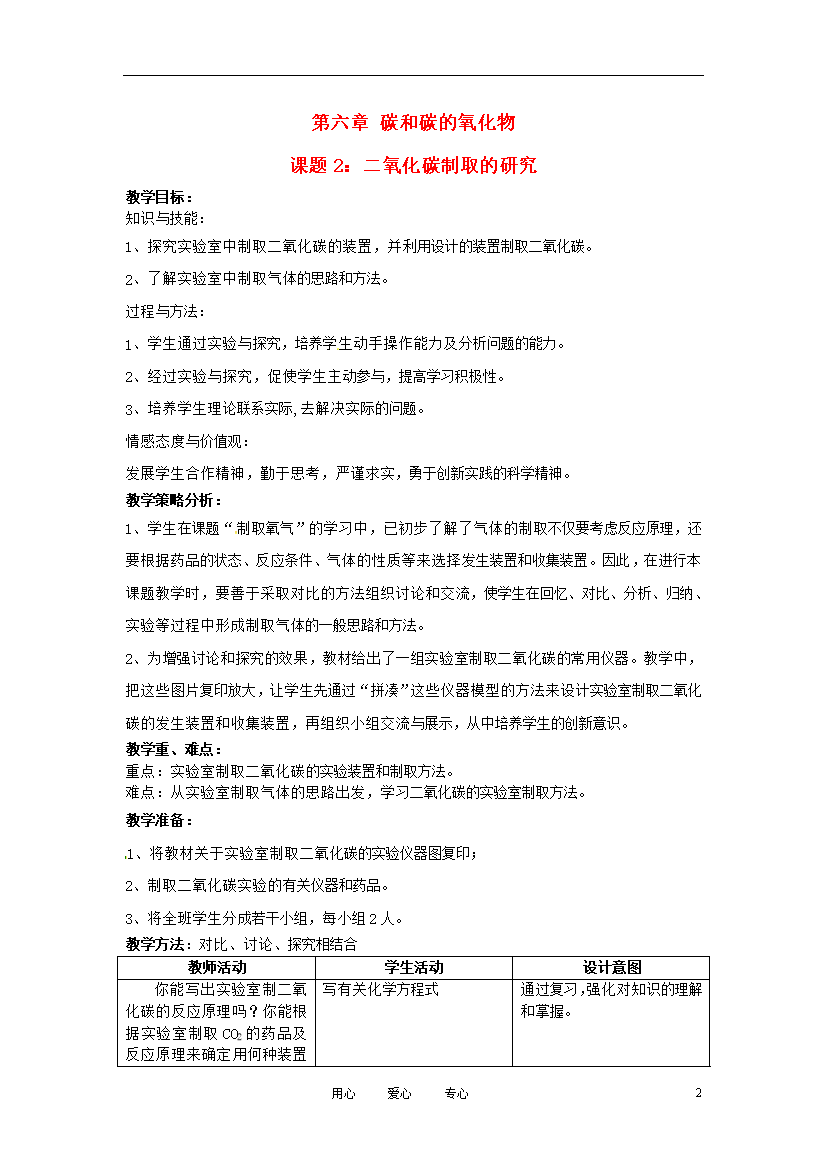 第六章 碳和碳的氧化物

课题 2：二氧化碳制取的研究

教学目标：

知识与技能：

1、探究实验室中制取二氧化碳的装置，并利用设计的装置制取二氧化碳。

2、了解实验室中制取气体的思路和方法。

过程与方法：

1、学生通过实验与探究，培养学生动手操作能力及分析问题的能力。

2、经过实验与探究，促使学生主动参与，提高学习积极性。

3、培养学生理论联系实际，去解决实际的问题。

情感态度与价值观：

发展学生合作精神，勤于思考，严谨求实，勇于创新实践的科学精神。

教学策略分析：

1、学生在课题“制取氧气”的学习中，已初步了解了气体的制取不仅要考虑反应原理，还要根据药品的状态、反应条件、气体的性质等来选择发生装置和收集装置。因此，在进行本课题教学时，要善于采取对比的方法组织讨论和交流，使学生在回忆、对比、分析、归纳、实验等过程中形成制取气体的一般思路和方法。

2、为增强讨论和探究的效果，教材给出了一组实验室制取二氧化碳的常用仪器。教学中，把这些图片复印放大，让学生先通过“拼凑”这些仪器模型的方法来设计实验室制取二氧化碳的发生装置和收集装置，再组织小组交流与展示，从中培养学生的创新意识。

教学重、难点：

重点：实验室制取二氧化碳的实验装置和制取方法。

难点：从实验室制取气体的思路出发，学习二氧化碳的实验室制取方法。

教学准备：

1、将教材关于实验室制取二氧化碳的实验仪器图复印；

2、制取二氧化碳实验的有关仪器和药品。

3、将全班学生分成若干小组，每小组 2 人。

教学方法：对比、讨论、探究相结合

| 教师活动 | 学生活动 | 设计意图 |
|---|---|---|
| 你能写出实验室制二氧化碳的反应原理吗？你能根据实验室制取 $CO_2$ 的药品及反应原理来确定用何种装置 | 写有关化学方程式 | 通过复习，强化对知识的理解和掌握。 |

用心 爱心 专心

2